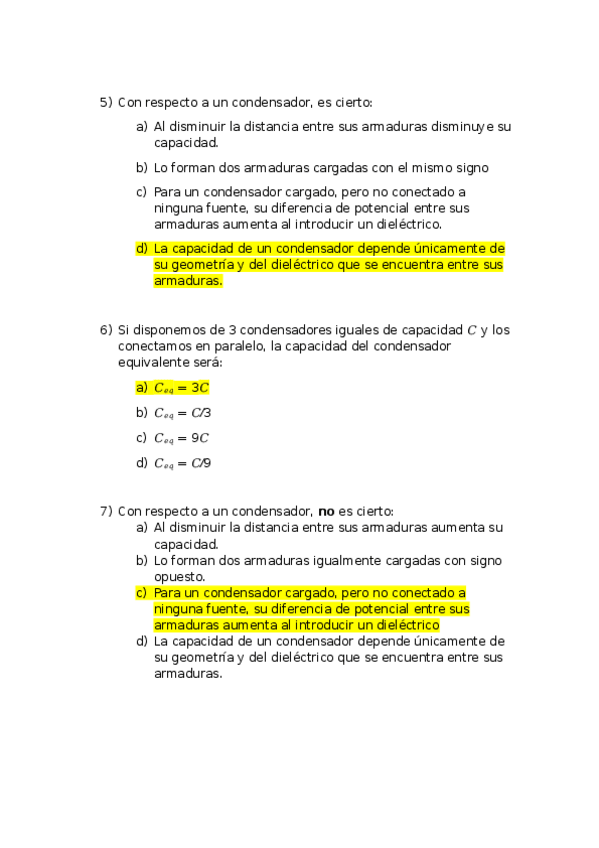 5) Con respecto a un condensador, es cierto:

a) Al disminuir la distancia entre sus armaduras disminuye su capacidad.

b) Lo forman dos armaduras cargadas con el mismo signo

c) Para un condensador cargado, pero no conectado a ninguna fuente, su diferencia de potencial entre sus armaduras aumenta al introducir un dieléctrico.

d) La capacidad de un condensador depende únicamente de su geometría y del dieléctrico que se encuentra entre sus armaduras.

6) Si disponemos de 3 condensadores iguales de capacidad $C$ y los conectamos en paralelo, la capacidad del condensador equivalente será:

a) $C_{eq} = 3C$

b) $C_{eq} = C/3$

c) $C_{eq} = 9C$

d) $C_{eq} = C/9$

7) Con respecto a un condensador, **no** es cierto:

a) Al disminuir la distancia entre sus armaduras aumenta su capacidad.

b) Lo forman dos armaduras igualmente cargadas con signo opuesto.

c) Para un condensador cargado, pero no conectado a ninguna fuente, su diferencia de potencial entre sus armaduras aumenta al introducir un dieléctrico

d) La capacidad de un condensador depende únicamente de su geometría y del dieléctrico que se encuentra entre sus armaduras.